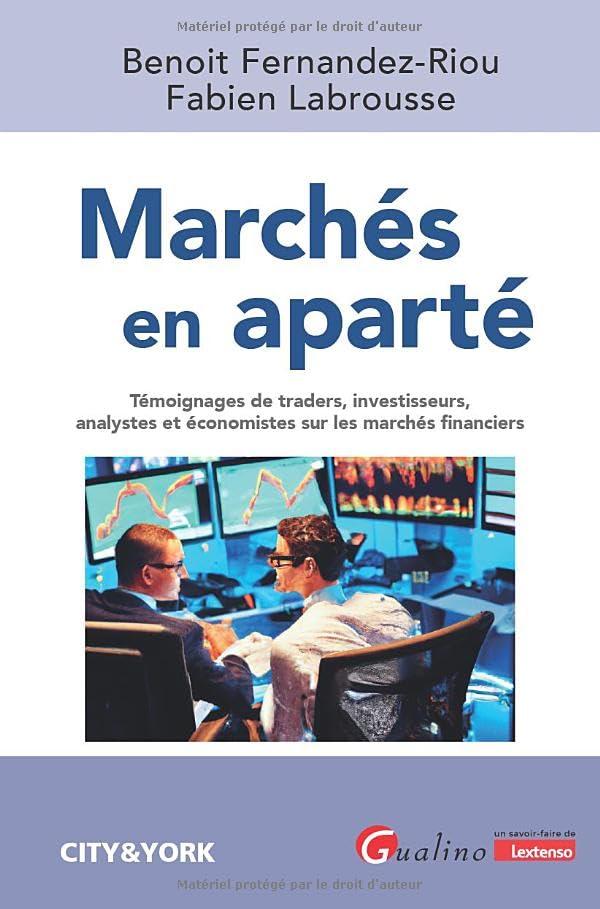 Matériel protégé par le droit d'auteur

Benoit Fernandez-Riou
Fabien Labrousse

Marchés en aparté

Témoignages de traders, investisseurs, analystes et économistes sur les marchés financiers

CITY&YORK

Gualino

un savoir-faire de Lextenso

Matériel protégé par le droit d'auteur